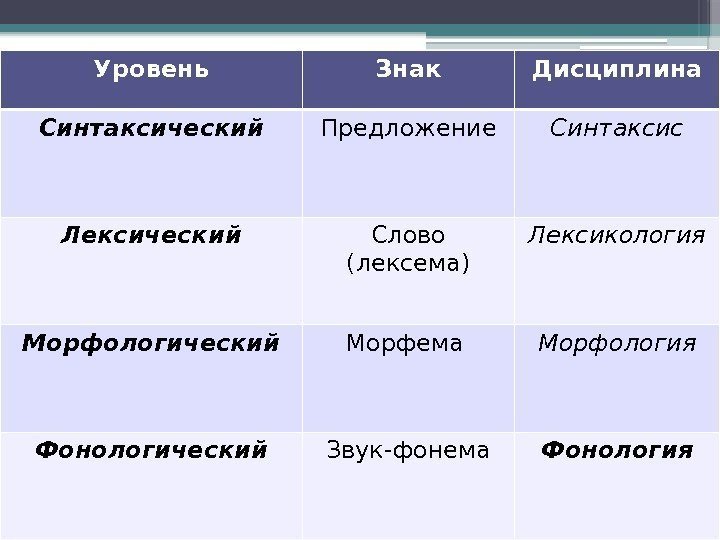 | Уровень | Знак | Дисциплина |
|---|---|---|
| Синтаксический | Предложение | Синтаксис |
| Лексический | Слово (лексема) | Лексикология |
| Морфологический | Морфема | Морфология |
| Фонологический | Звук-фонема | Фонология |